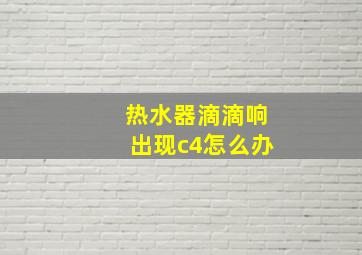 热水器滴滴响
出现c4怎么办